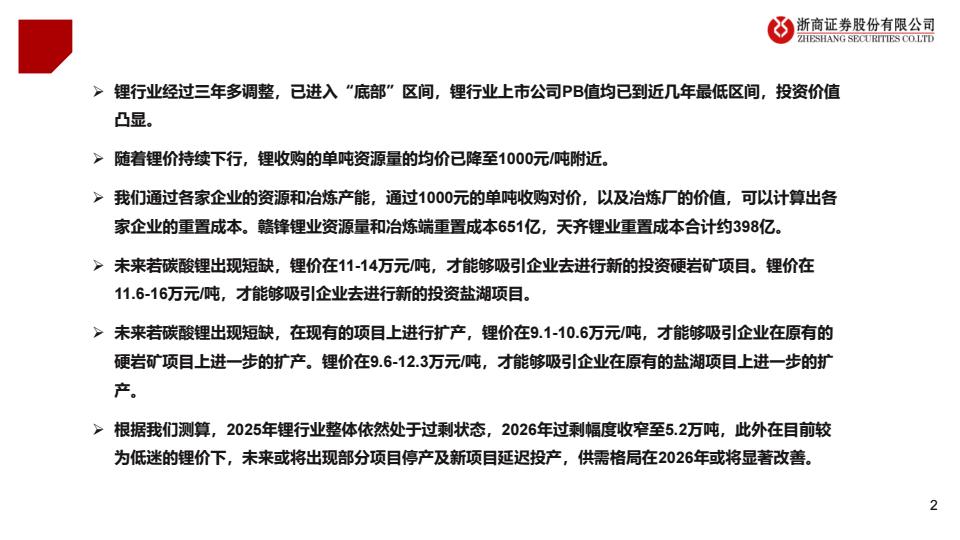 浙商证券股份有限公司
ZHESHANG SECURITIES CO.LTD

➢ 锂行业经过三年多调整，已进入“底部”区间，锂行业上市公司PB值均已到近几年最低区间，投资价值凸显。

➢ 随着锂价持续下行，锂收购的单吨资源量的均价已降至1000元/吨附近。

➢ 我们通过各家企业的资源和冶炼产能，通过1000元的单吨收购对价，以及冶炼厂的价值，可以计算出各家企业的重置成本。赣锋锂业资源量和冶炼端重置成本651亿，天齐锂业重置成本合计约398亿。

➢ 未来若碳酸锂出现短缺，锂价在11-14万元/吨，才能够吸引企业去进行新的投资硬岩矿项目。锂价在11.6-16万元/吨，才能够吸引企业去进行新的投资盐湖项目。

➢ 未来若碳酸锂出现短缺，在现有的项目上进行扩产，锂价在9.1-10.6万元/吨，才能够吸引企业在原有的硬岩矿项目上进一步的扩产。锂价在9.6-12.3万元/吨，才能够吸引企业在原有的盐湖项目上进一步的扩产。

➢ 根据我们测算，2025年锂行业整体依然处于过剩状态，2026年过剩幅度收窄至5.2万吨，此外在目前较为低迷的锂价下，未来或将出现部分项目停产及新项目延迟投产，供需格局在2026年或将显著改善。

2